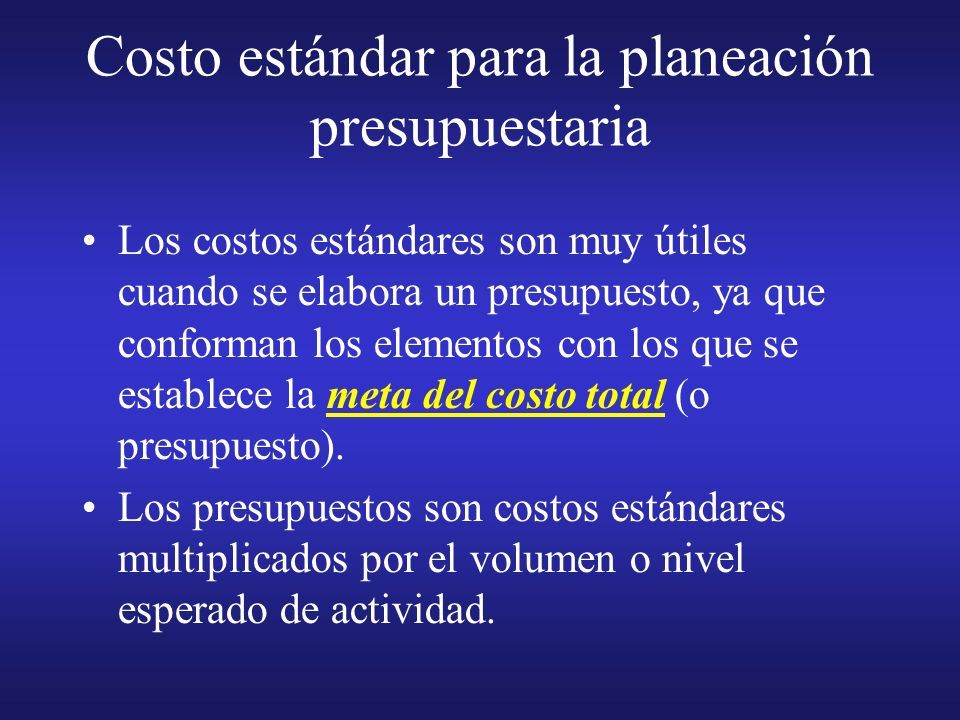 Costo estándar para la planeación presupuestaria

• Los costos estándares son muy útiles cuando se elabora un presupuesto, ya que conforman los elementos con los que se establece la meta del costo total (o presupuesto).

• Los presupuestos son costos estándares multiplicados por el volumen o nivel esperado de actividad.